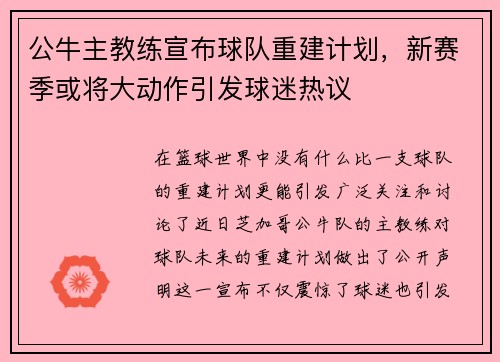 公牛主教练宣布球队重建计划，新赛季或将大动作引发球迷热议

在篮球世界中没有什么比一支球队的重建计划更能引发广泛关注和讨论了近日芝加哥公牛队的主教练对球队未来的重建计划做出了公开声明这一宣布不仅震惊了球迷也引发